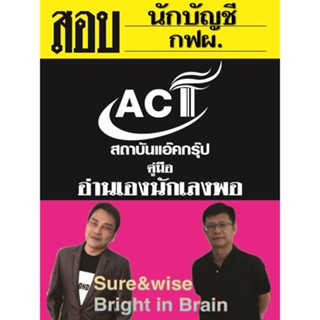 สอบ นักบัญชี กฟผ.

ACT
สถาบันแอ๊คกรุ๊ป
คู่มือ
อ่านเองนักเลงพอ

Sure&wise
Bright in Brain